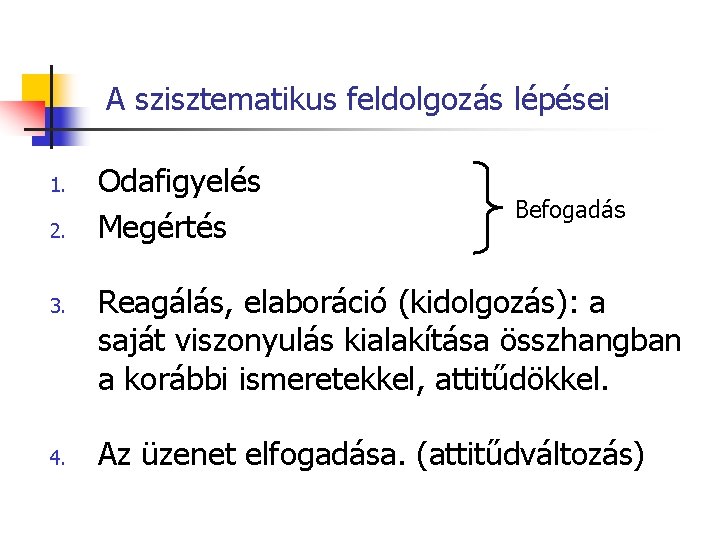 A szisztematikus feldolgozás lépései

1. Odafigyelés
2. Megértés

Befogadás

3. Reagálás, elaboráció (kidolgozás): a saját viszonyulás kialakítása összhangban a korábbi ismeretekkel, attitűdökkel.

4. Az üzenet elfogadása. (attitűdváltozás)